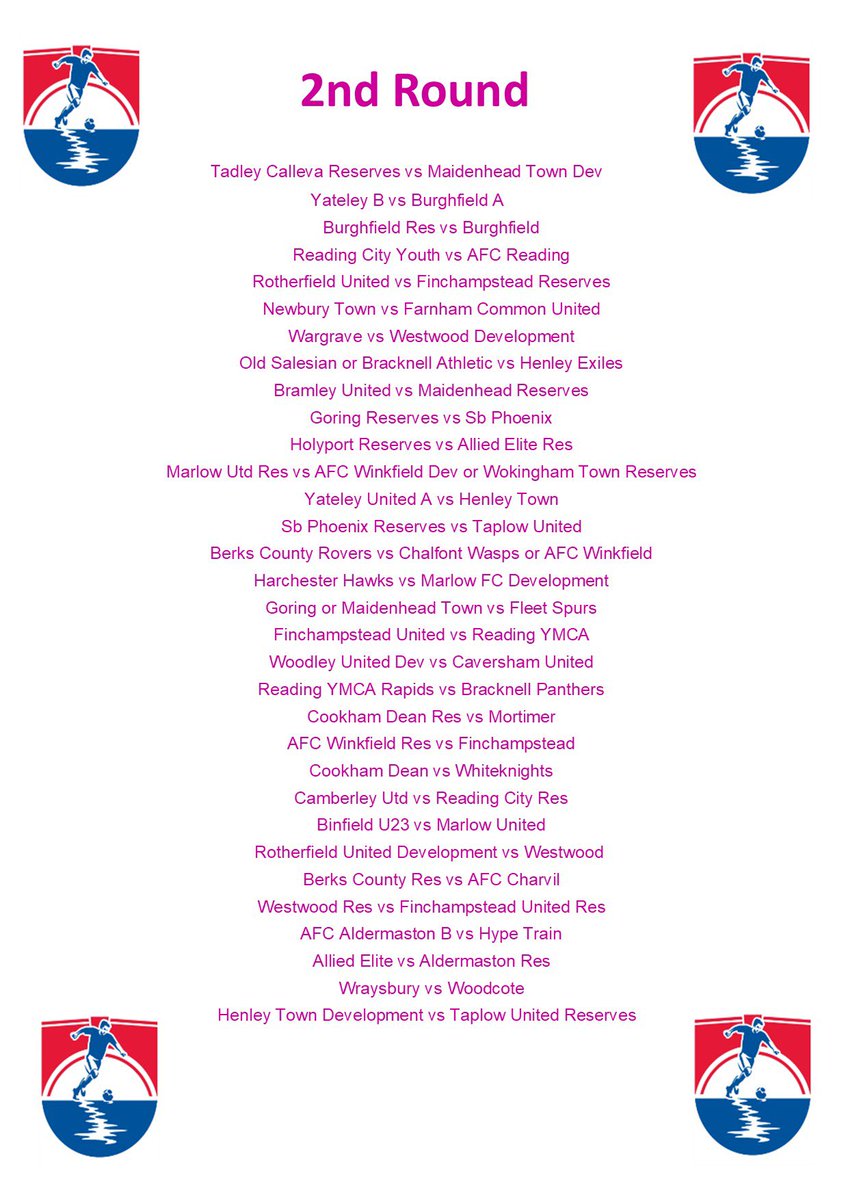 2nd Round

Tadley Calleva Reserves vs Maidenhead Town Dev
Yateley B vs Burghfield A
Burghfield Res vs Burghfield
Reading City Youth vs AFC Reading
Rotherfield United vs Finchampstead Reserves
Newbury Town vs Farnham Common United
Wargrave vs Westwood Development
Old Salesian or Bracknell Athletic vs Henley Exiles
Bramley United vs Maidenhead Reserves
Goring Reserves vs Sb Phoenix
Holyport Reserves vs Allied Elite Res
Marlow Utd Res vs AFC Winkfield Dev or Wokingham Town Reserves
Yateley United A vs Henley Town
Sb Phoenix Reserves vs Taplow United
Berks County Rovers vs Chalfont Wasps or AFC Winkfield
Harchester Hawks vs Marlow FC Development
Goring or Maidenhead Town vs Fleet Spurs
Finchampstead United vs Reading YMCA
Woodley United Dev vs Caversham United
Reading YMCA Rapids vs Bracknell Panthers
Cookham Dean Res vs Mortimer
AFC Winkfield Res vs Finchampstead
Cookham Dean vs Whiteknights
Camberley Utd vs Reading City Res
Binfield U23 vs Marlow United
Rotherfield United Development vs Westwood
Berks County Res vs AFC Charvil
Westwood Res vs Finchampstead United Res
AFC Aldermaston B vs Hype Train
Allied Elite vs Aldermaston Res
Wraysbury vs Woodcote
Henley Town Development vs Taplow United Reserves